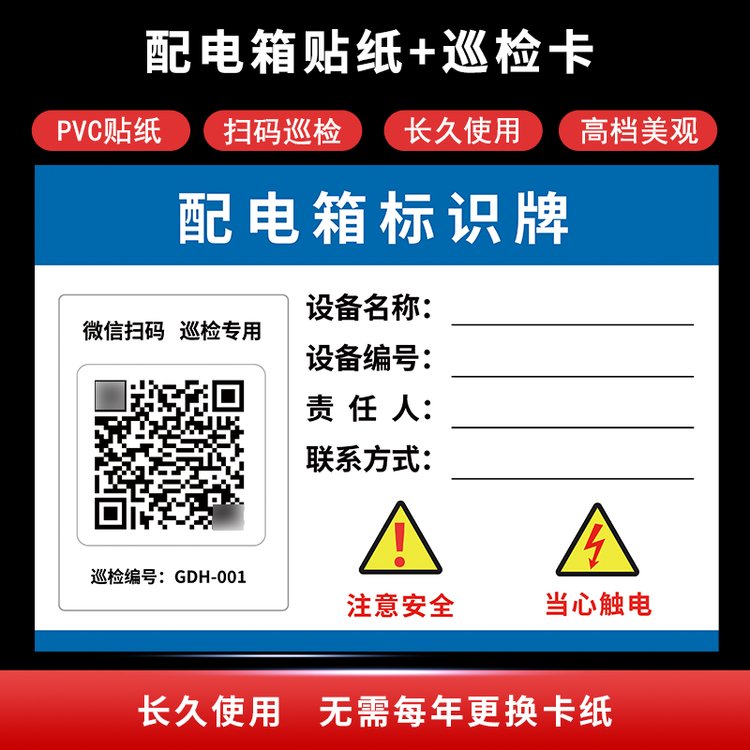 配电箱贴纸+巡检卡

PVC贴纸
扫码巡检
长久使用
高档美观

配电箱标识牌

微信扫码 巡检专用

巡检编号：GDH-001

设备名称：
设备编号：
责 任 人：
联系方式：

注意安全
当心触电

长久使用 无需每年更换卡纸